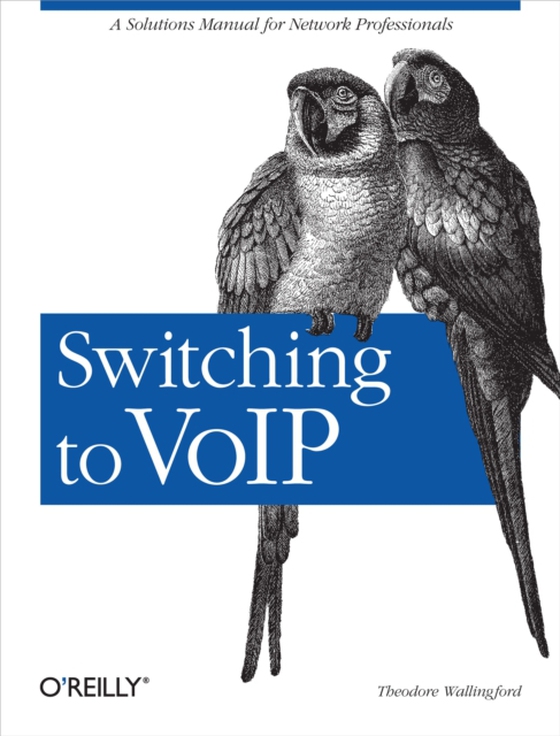 A Solutions Manual for Network Professionals

Switching to VoIP

O'REILLY®

Theodore Wallingford